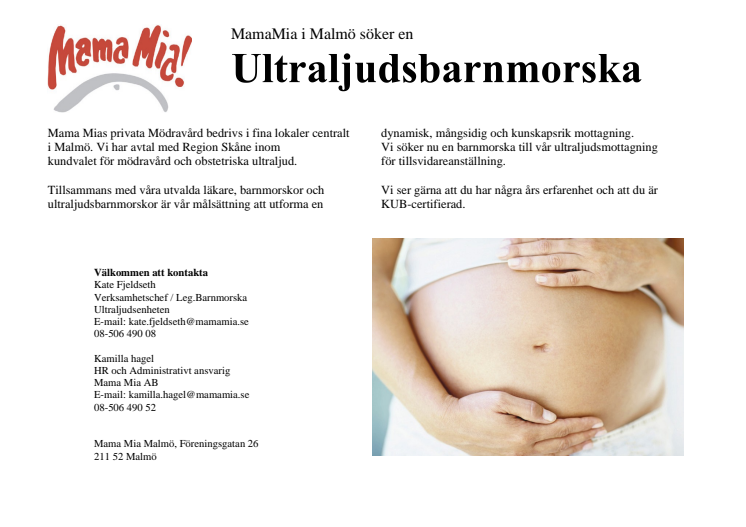 Mama Mia!

MamaMia i Malmö söker en

Ultraljudsbarnmorska

Mama Mias privata Mödravård bedrivs i fina lokaler centralt i Malmö. Vi har avtal med Region Skåne inom kundvalet för mödravård och obstetriska ultraljud.

Tillsammans med våra utvalda läkare, barnmorskor och ultraljudsbarnmorskor är vår målsättning att utforma en dynamisk, mångsidig och kunskapsrik mottagning. Vi söker nu en barnmorska till vår ultraljudsmottagning för tillsvidareanställning.

Vi ser gärna att du har några års erfarenhet och att du är KUB-certifierad.

Välkommen att kontakta
Kate Fjeldseth
Verksamhetschef / Leg.Barnmorska
Ultraljudsenheten
E-mail: kate.fjeldseth@mamamia.se
08-506 490 08

Kamilla hagel
HR och Administrativt ansvarig
Mama Mia AB
E-mail: kamilla.hagel@mamamia.se
08-506 490 52

Mama Mia Malmö, Föreningsgatan 26
211 52 Malmö